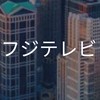 フジテレビ